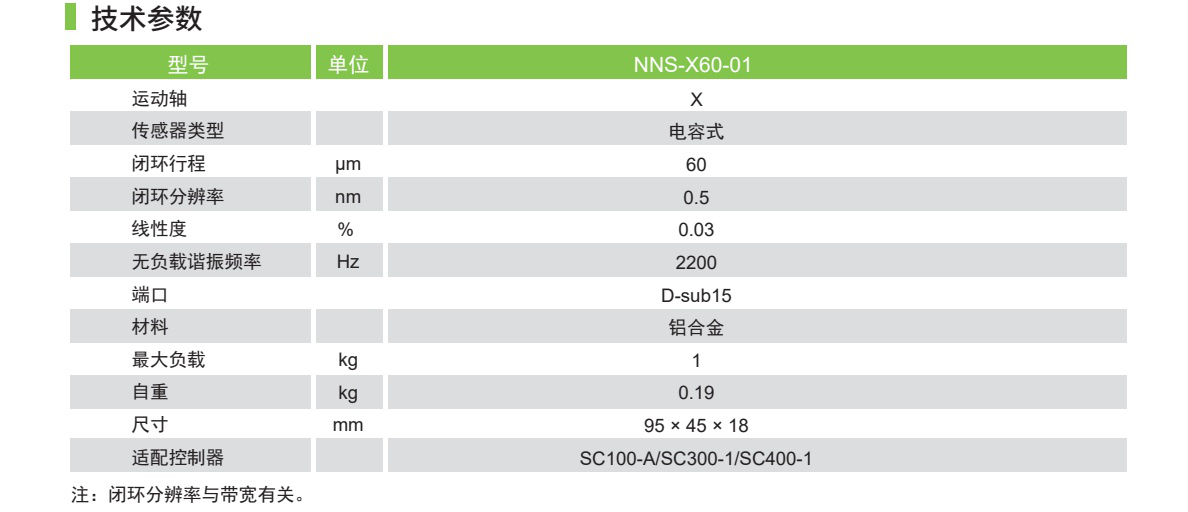 技术参数

| 型号 | 单位 | NNS-X60-01 |
|---|---|---|
| 运动轴 |  | X |
| 传感器类型 |  | 电容式 |
| 闭环行程 | μm | 60 |
| 闭环分辨率 | nm | 0.5 |
| 线性度 | % | 0.03 |
| 无负载谐振频率 | Hz | 2200 |
| 端口 |  | D-sub15 |
| 材料 |  | 铝合金 |
| 最大负载 | kg | 1 |
| 自重 | kg | 0.19 |
| 尺寸 | mm | 95 × 45 × 18 |
| 适配控制器 |  | SC100-A/SC300-1/SC400-1 |

注：闭环分辨率与带宽有关。